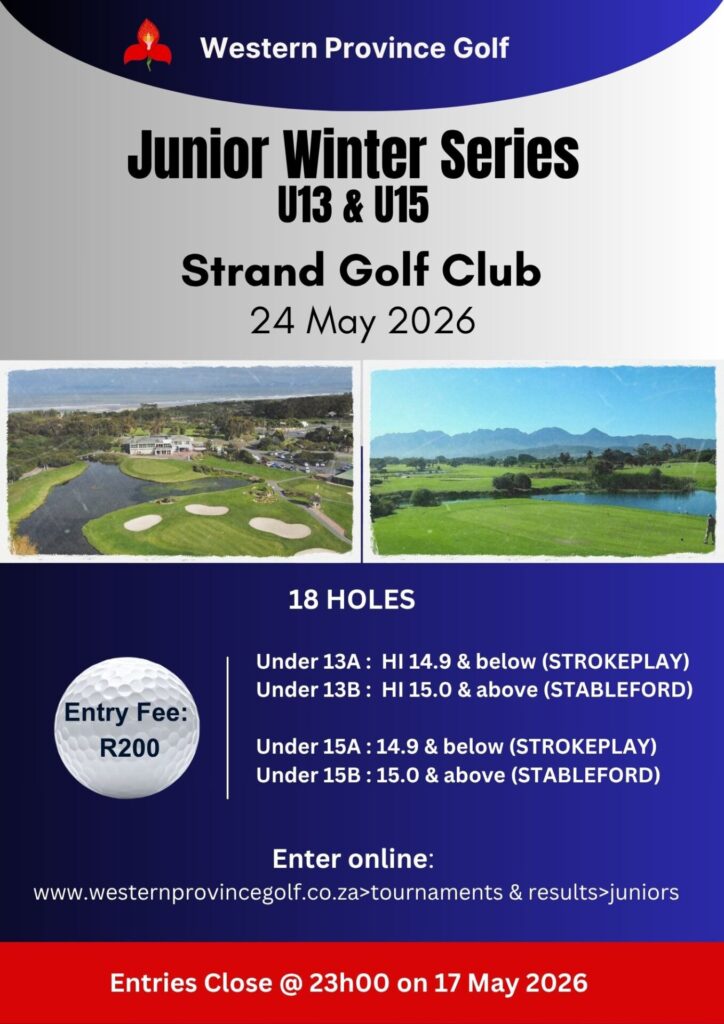 Western Province Golf

Junior Winter Series
U13 & U15

Strand Golf Club
24 May 2026

18 HOLES

Entry Fee:
R200

Under 13A : HI 14.9 & below (STROKEPLAY)
Under 13B : HI 15.0 & above (STABLEFORD)

Under 15A : 14.9 & below (STROKEPLAY)
Under 15B : 15.0 & above (STABLEFORD)

Enter online:
www.westernprovincegolf.co.za>tournaments & results>juniors

Entries Close @ 23h00 on 17 May 2026